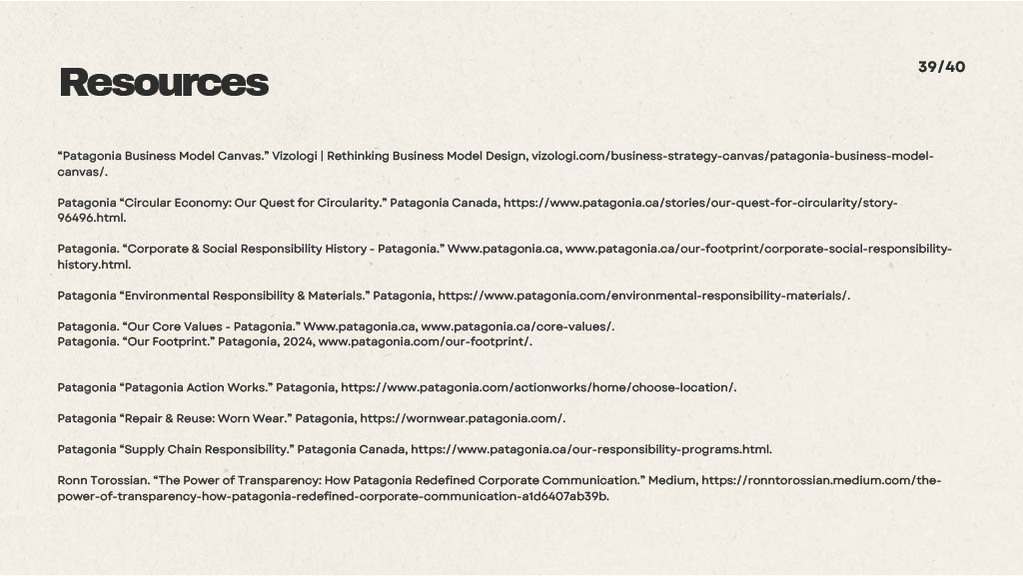 Resources

39/40

“Patagonia Business Model Canvas.” Vizologi | Rethinking Business Model Design, vizologi.com/business-strategy-canvas/patagonia-business-model-canvas/.

Patagonia “Circular Economy: Our Quest for Circularity.” Patagonia Canada, https://www.patagonia.ca/stories/our-quest-for-circularity/story-96496.html.

Patagonia. “Corporate & Social Responsibility History - Patagonia.” Www.patagonia.ca, www.patagonia.ca/our-footprint/corporate-social-responsibility-history.html.

Patagonia “Environmental Responsibility & Materials.” Patagonia, https://www.patagonia.com/environmental-responsibility-materials/.

Patagonia. “Our Core Values - Patagonia.” Www.patagonia.ca, www.patagonia.ca/core-values/.
Patagonia. “Our Footprint.” Patagonia, 2024, www.patagonia.com/our-footprint/.

Patagonia “Patagonia Action Works.” Patagonia, https://www.patagonia.com/actionworks/home/choose-location/.

Patagonia “Repair & Reuse: Worn Wear.” Patagonia, https://wornwear.patagonia.com/.

Patagonia “Supply Chain Responsibility.” Patagonia Canada, https://www.patagonia.ca/our-responsibility-programs.html.

Ronn Torossian. “The Power of Transparency: How Patagonia Redefined Corporate Communication.” Medium, https://ronntorossian.medium.com/the-power-of-transparency-how-patagonia-redefined-corporate-communication-a1d6407ab39b.